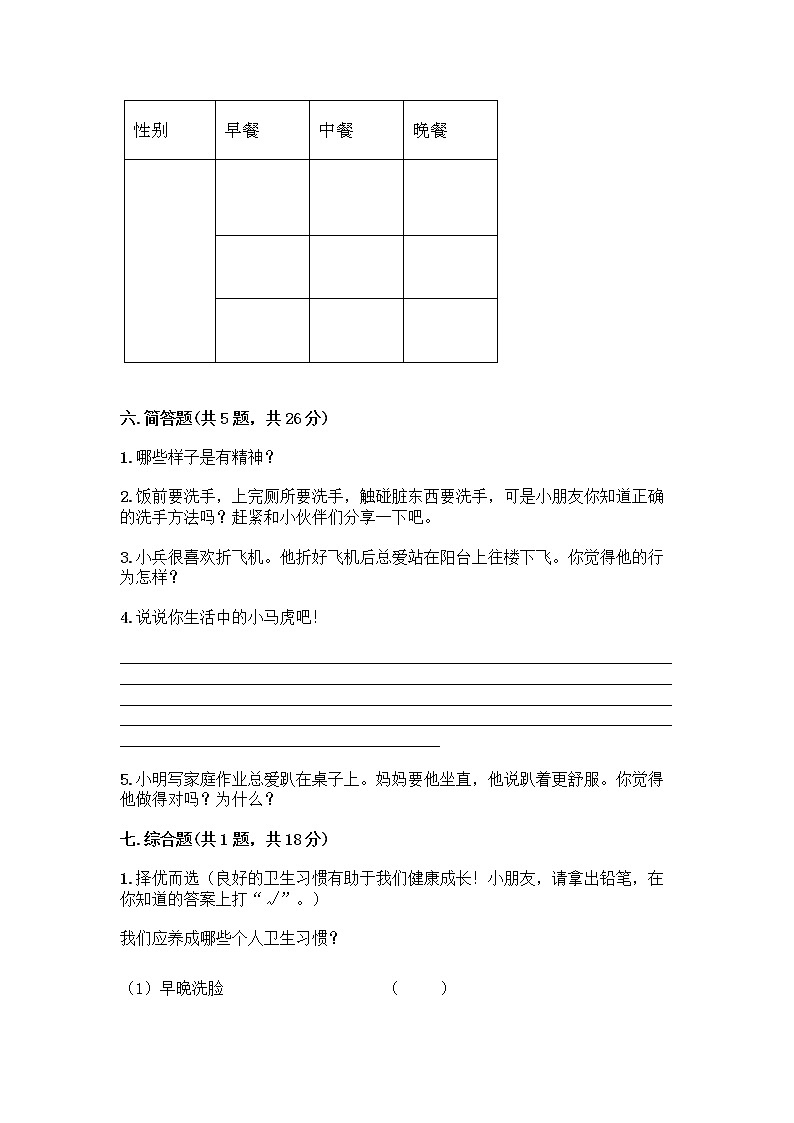 | 性别 | 早餐 | 中餐 | 晚餐 |
|---|---|---|---|
| | | | |
| | | | |
| | | | |

六. 简答题(共 5 题，共 26 分)

1. 哪些样子是有精神？

2. 饭前要洗手，上完厕所要洗手，触碰脏东西要洗手，可是小朋友你知道正确的洗手方法吗？赶紧和小伙伴们分享一下吧。

3. 小兵很喜欢折飞机。他折好飞机后总爱站在阳台上往楼下飞。你觉得他的行为怎样？

4. 说说你生活中的小马虎吧！

5. 小明写家庭作业总爱趴在桌子上。妈妈要他坐直，他说趴着更舒服。你觉得他做得对吗？为什么？

七. 综合题(共 1 题，共 18 分)

1. 择优而选（良好的卫生习惯有助于我们健康成长！小朋友，请拿出铅笔，在你知道的答案上打“√”。）

我们应养成哪些个人卫生习惯？

（1）早晚洗脸 （ ）